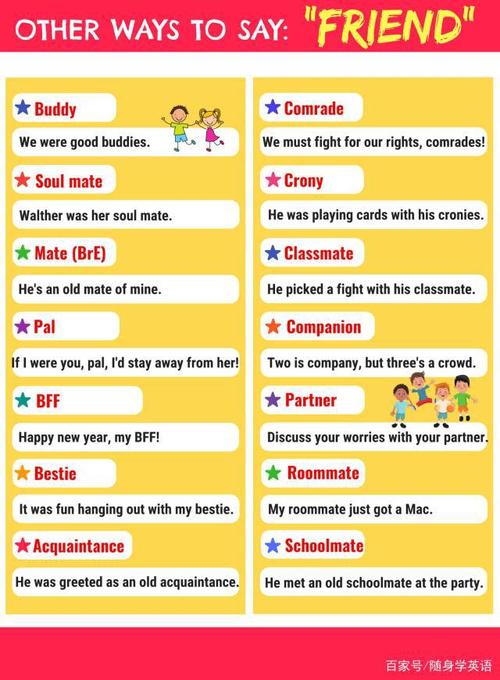 OTHER WAYS TO SAY: "FRIEND"

★ Buddy
We were good buddies.

★ Soul mate
Walther was her soul mate.

★ Mate (BrE)
He's an old mate of mine.

★ Pal
If I were you, pal, I'd stay away from her!

★ BFF
Happy new year, my BFF!

★ Bestie
It was fun hanging out with my bestie.

★ Acquaintance
He was greeted as an old acquaintance.

★ Comrade
We must fight for our rights, comrades!

★ Crony
He was playing cards with his cronies.

★ Classmate
He picked a fight with his classmate.

★ Companion
Two is company, but three's a crowd.

★ Partner
Discuss your worries with your partner.

★ Roommate
My roommate just got a Mac.

★ Schoolmate
He met an old schoolmate at the party.

百家号/随身学英语